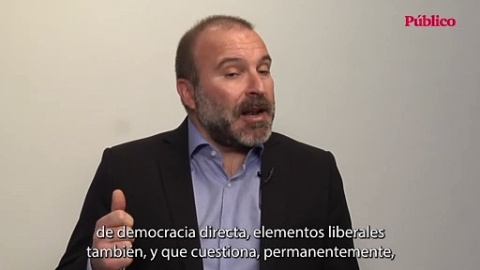 Público

de democracia directa, elementos liberales también, y que cuestiona, permanentemente,